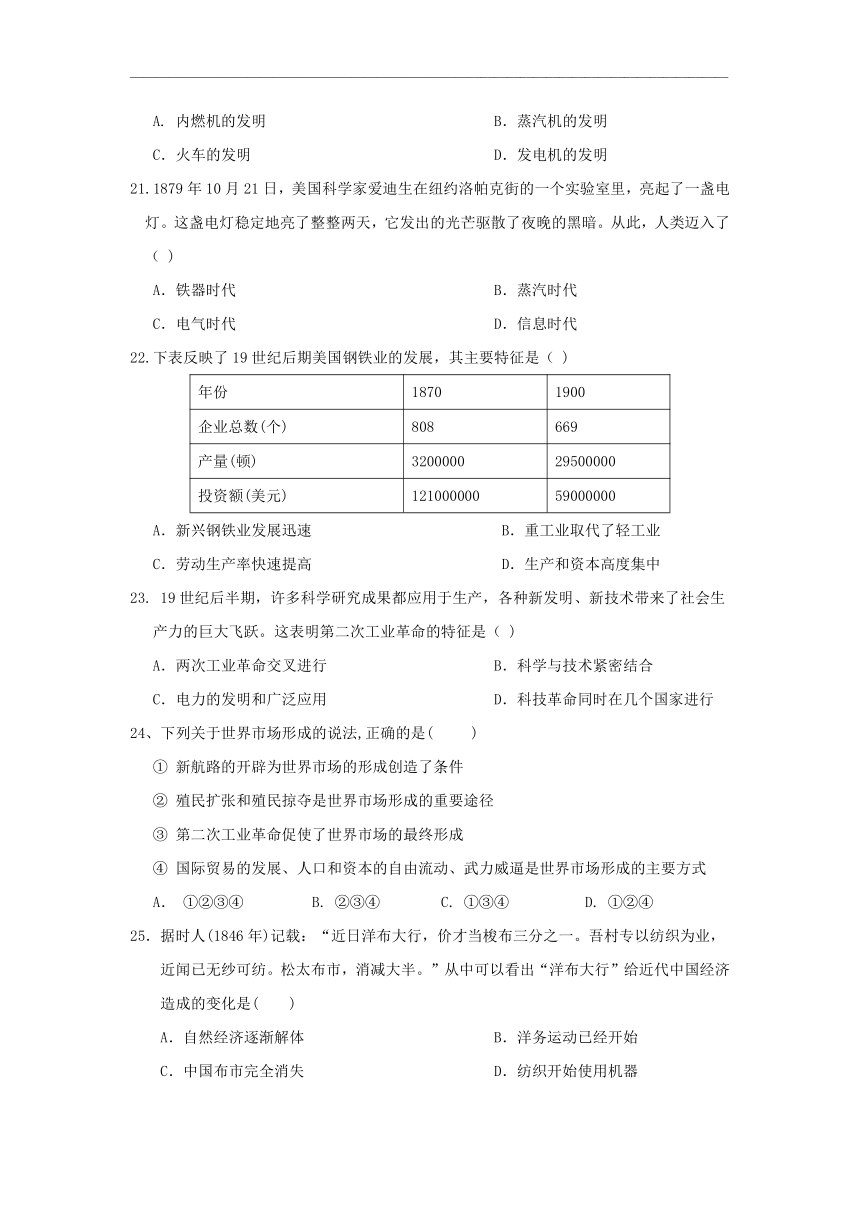 A. 内燃机的发明
B. 蒸汽机的发明
C. 火车的发明
D. 发电机的发明

21.1879 年 10 月 21 日，美国科学家爱迪生在纽约洛帕克街的一个实验室里，亮起了一盏电灯。这盏电灯稳定地亮了整整两天，它发出的光芒驱散了夜晚的黑暗。从此，人类迈入了（ ）

A. 铁器时代
B. 蒸汽时代
C. 电气时代
D. 信息时代

22.下表反映了 19 世纪后期美国钢铁业的发展，其主要特征是（ ）

| 年份 | 1870 | 1900 |
|---|---|---|
| 企业总数(个) | 808 | 669 |
| 产量(顿) | 3200000 | 29500000 |
| 投资额(美元) | 121000000 | 59000000 |

A. 新兴钢铁业发展迅速
B. 重工业取代了轻工业
C. 劳动生产率快速提高
D. 生产和资本高度集中

23. 19 世纪后半期，许多科学研究成果都应用于生产，各种新发明、新技术带来了社会生产力的巨大飞跃。这表明第二次工业革命的特征是（ ）

A. 两次工业革命交叉进行
B. 科学与技术紧密结合
C. 电力的发明和广泛应用
D. 科技革命同时在几个国家进行

24、下列关于世界市场形成的说法,正确的是(　　)

① 新航路的开辟为世界市场的形成创造了条件
② 殖民扩张和殖民掠夺是世界市场形成的重要途径
③ 第二次工业革命促使了世界市场的最终形成
④ 国际贸易的发展、人口和资本的自由流动、武力威逼是世界市场形成的主要方式

A. ①②③④
B. ②③④
C. ①③④
D. ①②④

25. 据时人(1846 年)记载：“近日洋布大行，价才当梭布三分之一。吾村专以纺织为业，近闻已无纱可纺。松太布市，消减大半。”从中可以看出“洋布大行”给近代中国经济造成的变化是(　　)

A. 自然经济逐渐解体
B. 洋务运动已经开始
C. 中国布市完全消失
D. 纺织开始使用机器